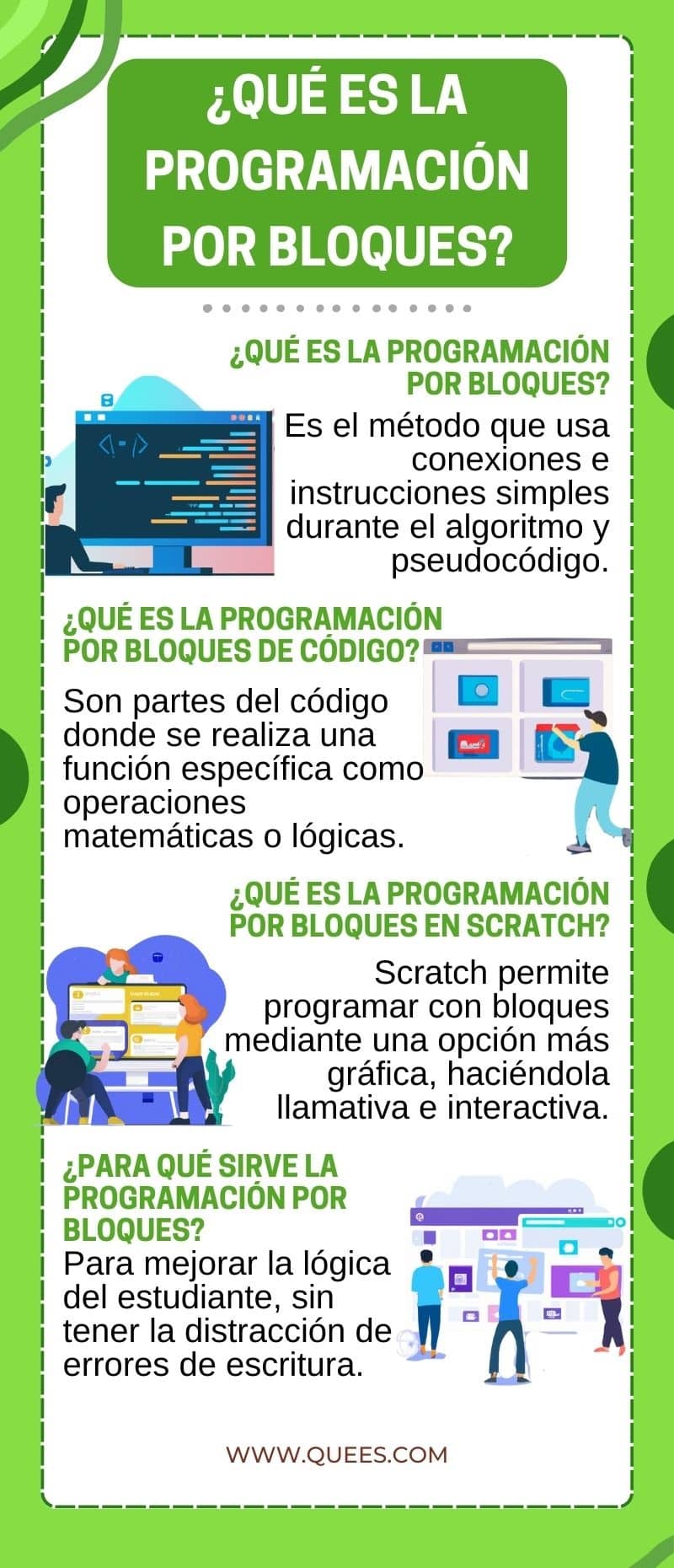 ¿QUÉ ES LA PROGRAMACIÓN POR BLOQUES?

¿QUÉ ES LA PROGRAMACIÓN POR BLOQUES?

Es el método que usa conexiones e instrucciones simples durante el algoritmo y pseudocódigo.

¿QUÉ ES LA PROGRAMACIÓN POR BLOQUES DE CÓDIGO?

Son partes del código donde se realiza una función específica como operaciones matemáticas o lógicas.

¿QUÉ ES LA PROGRAMACIÓN POR BLOQUES EN SCRATCH?

Scratch permite programar con bloques mediante una opción más gráfica, haciéndola llamativa e interactiva.

¿PARA QUÉ SIRVE LA PROGRAMACIÓN POR BLOQUES?

Para mejorar la lógica del estudiante, sin tener la distracción de errores de escritura.

WWW.QUEES.COM